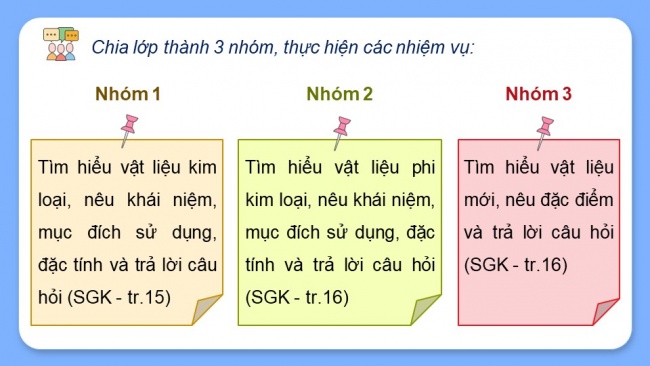 Chia lớp thành 3 nhóm, thực hiện các nhiệm vụ:

Nhóm 1

Tìm hiểu vật liệu kim loại, nêu khái niệm, mục đích sử dụng, đặc tính và trả lời câu hỏi (SGK - tr.15)

Nhóm 2

Tìm hiểu vật liệu phi kim loại, nêu khái niệm, mục đích sử dụng, đặc tính và trả lời câu hỏi (SGK - tr.16)

Nhóm 3

Tìm hiểu vật liệu mới, nêu đặc điểm và trả lời câu hỏi (SGK - tr.16)